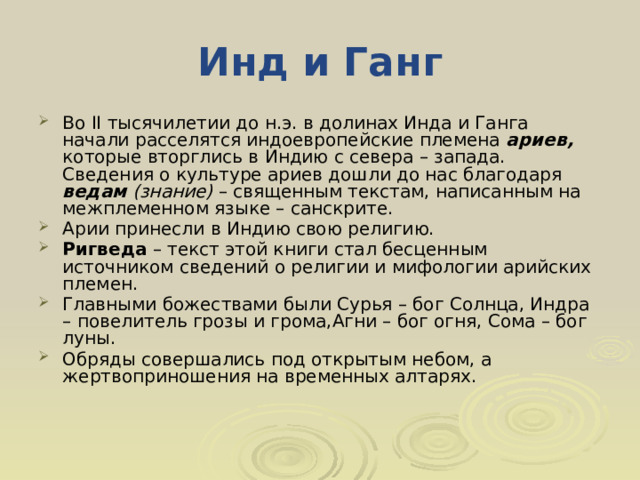 Инд и Ганг

Во II тысячилетии до н.э. в долинах Инда и Ганга начали расселятся индоевропейские племена ариев, которые вторглись в Индию с севера – запада. Сведения о культуре ариев дошли до нас благодаря ведам (знание) – священным текстам, написанным на межплеменном языке – санскрите.

Арии принесли в Индию свою религию.

Ригведа – текст этой книги стал бесценным источником сведений о религии и мифологии арийских племен.

Главными божествами были Сурья – бог Солнца, Индра – повелитель грозы и грома,Агни – бог огня, Сома – бог луны.

Обряды совершались под открытым небом, а жертвоприношения на временных алтарях.